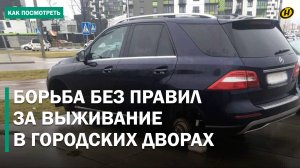 КАК ПОСМОТРЕТЬ

БОРЬБА БЕЗ ПРАВИЛ ЗА ВЫЖИВАНИЕ В ГОРОДСКИХ ДВОРАХ